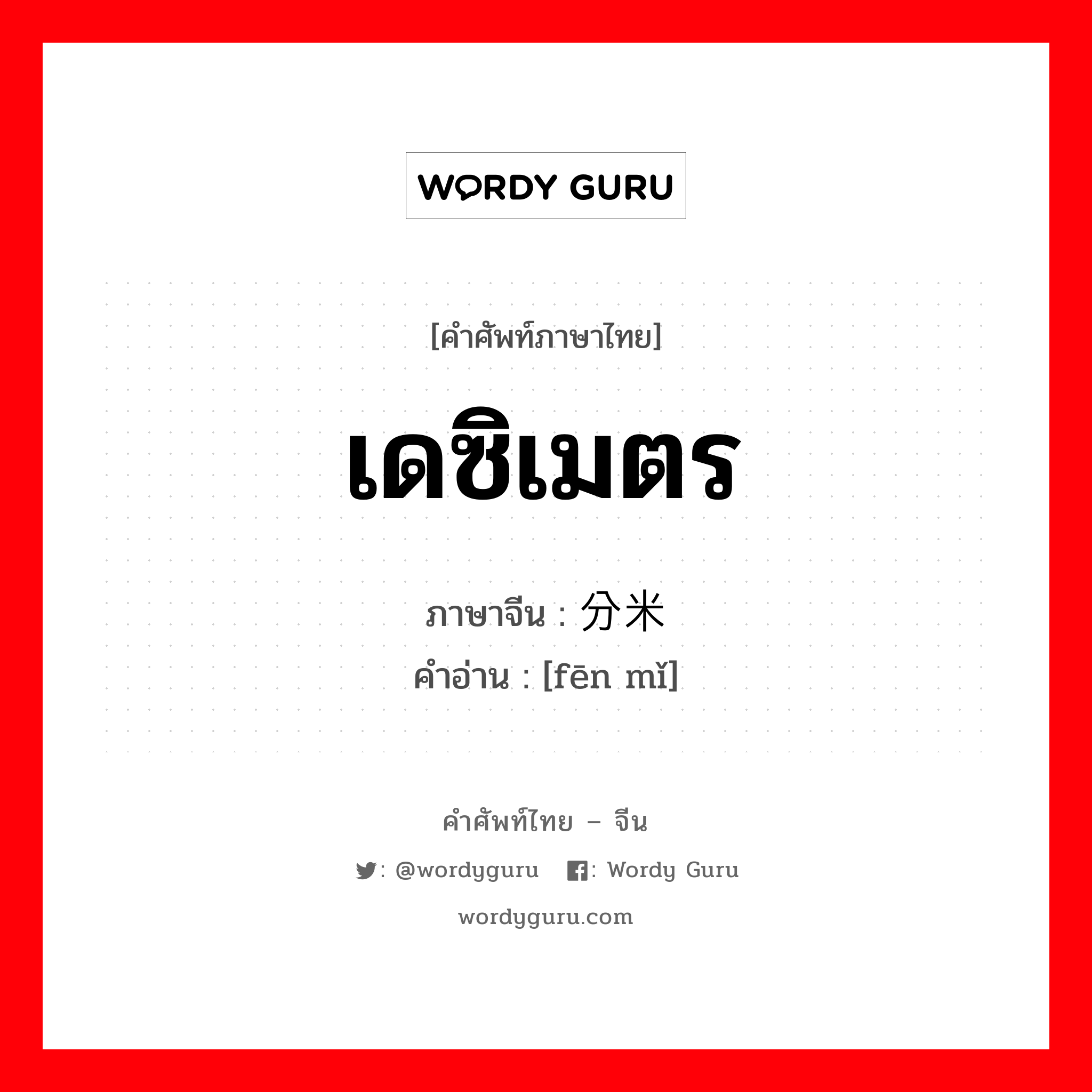 WORDY GURU

[คำศัพท์ภาษาไทย]

เดซิเมตร

ภาษาจีน : 分米
คำอ่าน : [fēn mǐ]

คำศัพท์ไทย – จีน

: @wordyguru  : Wordy Guru

wordyguru.com